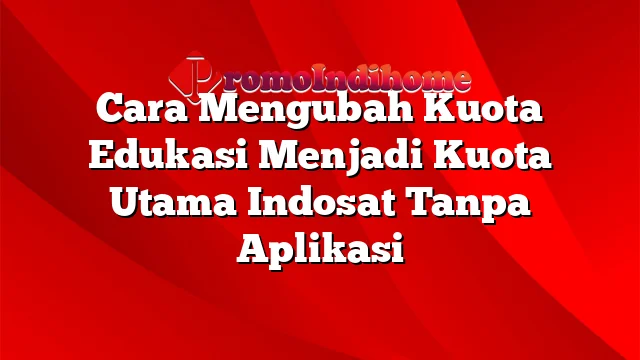 PromoIndihome

Cara Mengubah Kuota Edukasi Menjadi Kuota Utama Indosat Tanpa Aplikasi